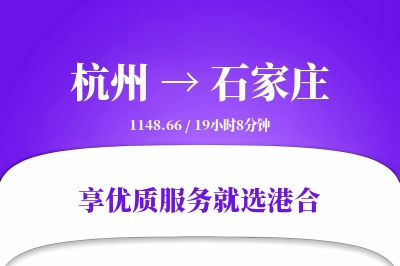 杭州 → 石家庄

1148.66 / 19小时8分钟

享优质服务就选港合